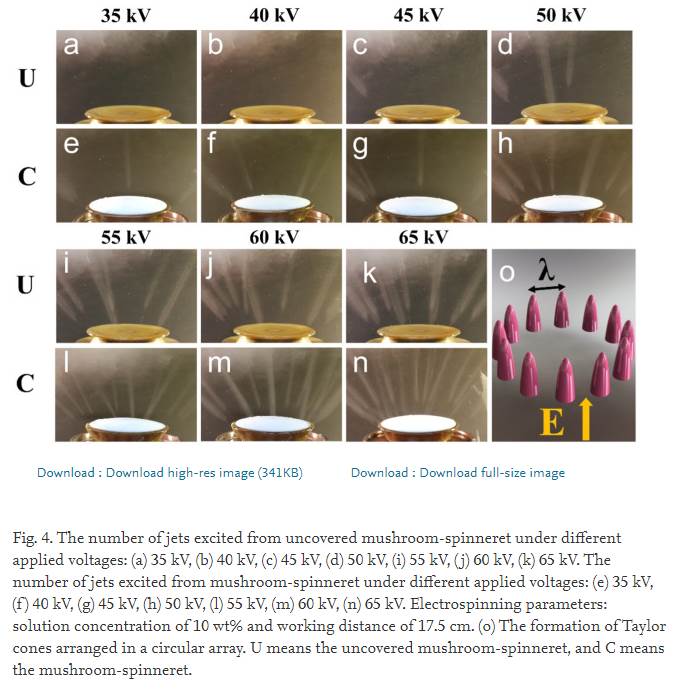 35 kV 40 kV 45 kV 50 kV

U a b c d

C e f g h

55 kV 60 kV 65 kV

U i j k o

$\lambda$

C l m n

E

Download : Download high-res image (341KB) Download : Download full-size image

Fig. 4. The number of jets excited from uncovered mushroom-spinneret under different applied voltages: (a) 35 kV, (b) 40 kV, (c) 45 kV, (d) 50 kV, (i) 55 kV, (j) 60 kV, (k) 65 kV. The number of jets excited from mushroom-spinneret under different applied voltages: (e) 35 kV, (f) 40 kV, (g) 45 kV, (h) 50 kV, (l) 55 kV, (m) 60 kV, (n) 65 kV. Electrospinning parameters: solution concentration of 10 wt% and working distance of 17.5 cm. (o) The formation of Taylor cones arranged in a circular array. U means the uncovered mushroom-spinneret, and C means the mushroom-spinneret.